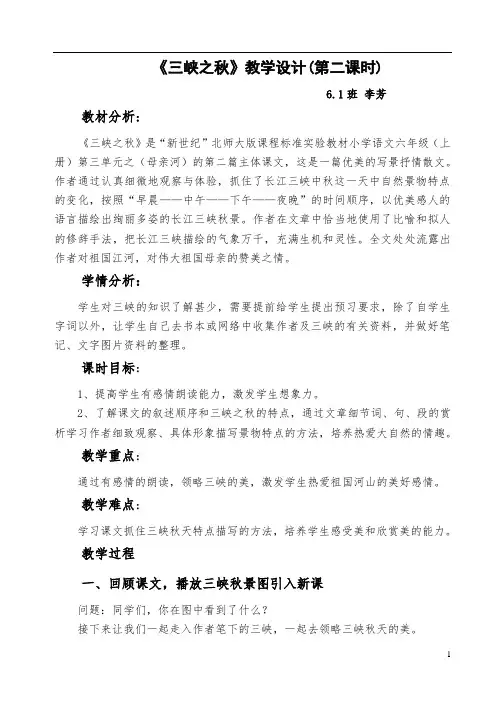 《三峡之秋》教学设计(第二课时)

6.1班 李芳

教材分析：

《三峡之秋》是“新世纪”北师大版课程标准实验教材小学语文六年级（上册）第三单元之（母亲河）的第二篇主体课文，这是一篇优美的写景抒情散文。作者通过认真细微地观察与体验，抓住了长江三峡中秋这一天中自然景物特点的变化，按照“早晨——中午——下午——夜晚”的时间顺序，以优美感人的语言描绘出绚丽多姿的长江三峡秋景。作者在文章中恰当地使用了比喻和拟人的修辞手法，把长江三峡描绘的气象万千，充满生机和灵性。全文处处流露出作者对祖国江河，对伟大祖国母亲的赞美之情。

学情分析：

学生对三峡的知识了解甚少，需要提前给学生提出预习要求，除了自学生字词以外，让学生自己去书本或网络中收集作者及三峡的有关资料，并做好笔记、文字图片资料的整理。

课时目标：

1、提高学生有感情朗读能力，激发学生想象力。

2、了解课文的叙述顺序和三峡之秋的特点，通过文章细节词、句、段的赏析学习作者细致观察、具体形象描写景物特点的方法，培养热爱大自然的情趣。

教学重点：

通过有感情的朗读，领略三峡的美，激发学生热爱祖国河山的美好感情。

教学难点：

学习课文抓住三峡秋天特点描写的方法，培养学生感受美和欣赏美的能力。

教学过程

一、回顾课文，播放三峡秋景图引入新课

问题：同学们，你在图中看到了什么？
接下来让我们一起走入作者笔下的三峡，一起去领略三峡秋天的美。

1